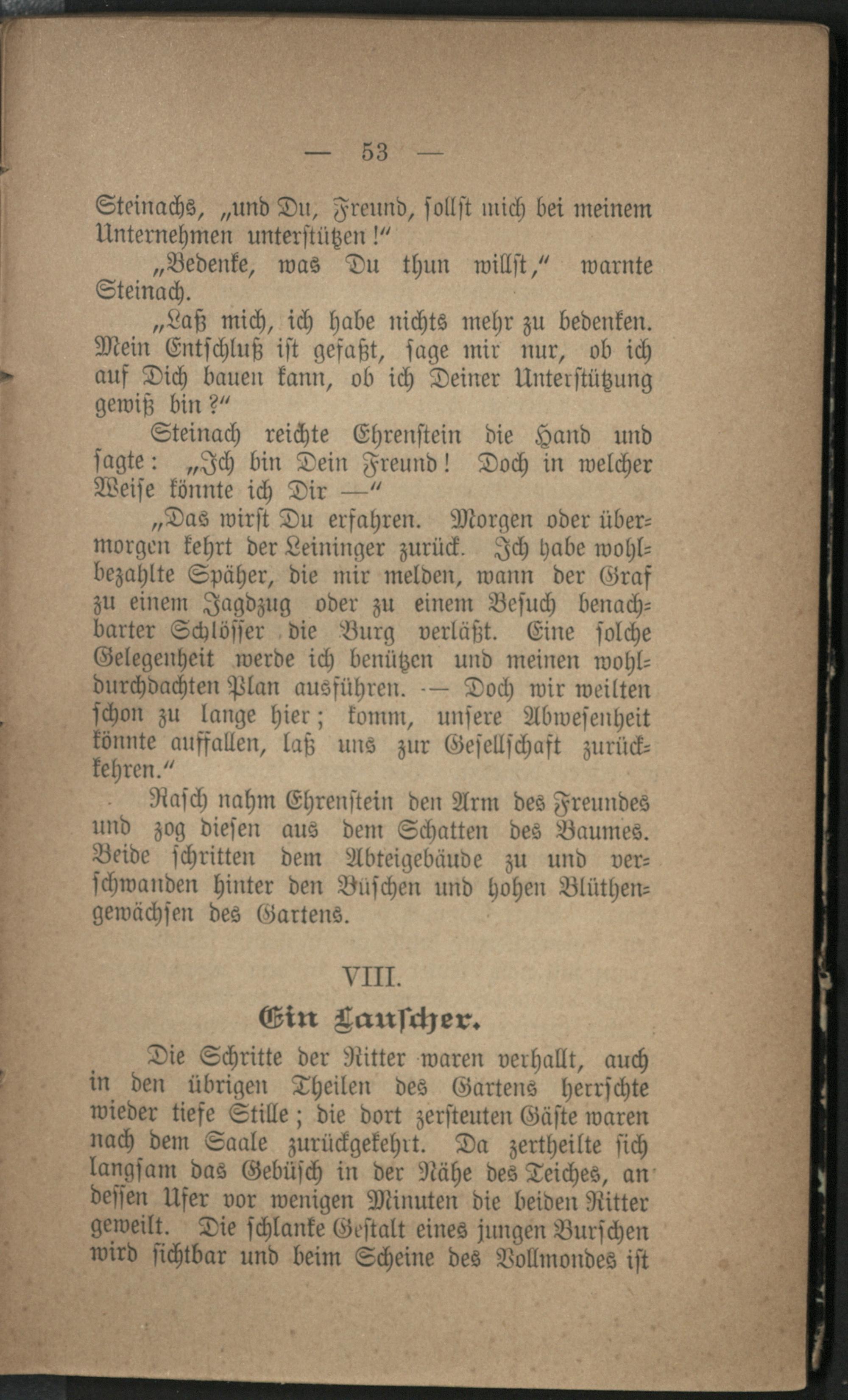 — 53 —

Steinachs, „und Du, Freund, sollst mich bei meinem Unternehmen unterstützen!“

„Bedenke, was Du thun willst,“ warnte Steinach.

„Laß mich, ich habe nichts mehr zu bedenken. Mein Entschluß ist gefaßt, sage mir nur, ob ich auf Dich bauen kann, ob ich Deiner Unterstützung gewiß bin?“

Steinach reichte Ehrenstein die Hand und sagte: „Ich bin Dein Freund! Doch in welcher Weise könnte ich Dir —“

„Das wirst Du erfahren. Morgen oder übermorgen kehrt der Leininger zurück. Ich habe wohlbezahlte Späher, die mir melden, wann der Graf zu einem Jagdzug oder zu einem Besuch benachbarter Schlösser die Burg verläßt. Eine solche Gelegenheit werde ich benützen und meinen wohldurchdachten Plan ausführen. — Doch wir weilten schon zu lange hier; komm, unsere Abwesenheit könnte auffallen, laß uns zur Gesellschaft zurückkehren.“

Rasch nahm Ehrenstein den Arm des Freundes und zog diesen aus dem Schatten des Baumes. Beide schritten dem Abteigebäude zu und verschwanden hinter den Büschen und hohen Blüthengewächsen des Gartens.

VIII.
Ein Lauscher.

Die Schritte der Ritter waren verhallt, auch in den übrigen Theilen des Gartens herrschte wieder tiefe Stille; die dort zersteuten Gäste waren nach dem Saale zurückgekehrt. Da zertheilte sich langsam das Gebüsch in der Nähe des Teiches, an dessen Ufer vor wenigen Minuten die beiden Ritter geweilt. Die schlanke Gestalt eines jungen Burschen wird sichtbar und beim Scheine des Vollmondes ist